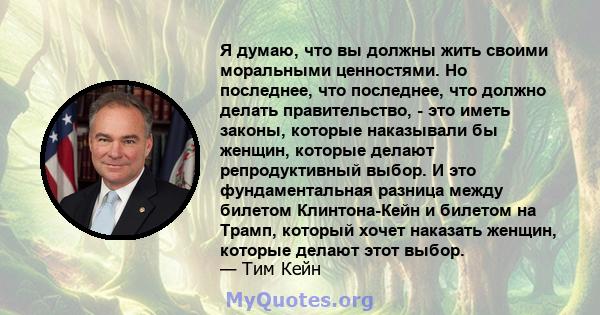 Я думаю, что вы должны жить своими моральными ценностями. Но последнее, что последнее, что должно делать правительство, - это иметь законы, которые наказывали бы женщин, которые делают репродуктивный выбор. И это фундаментальная разница между билетом Клинтона-Кейн и билетом на Трамп, который хочет наказать женщин, которые делают этот выбор.
— Тим Кейн

MyQuotes.org